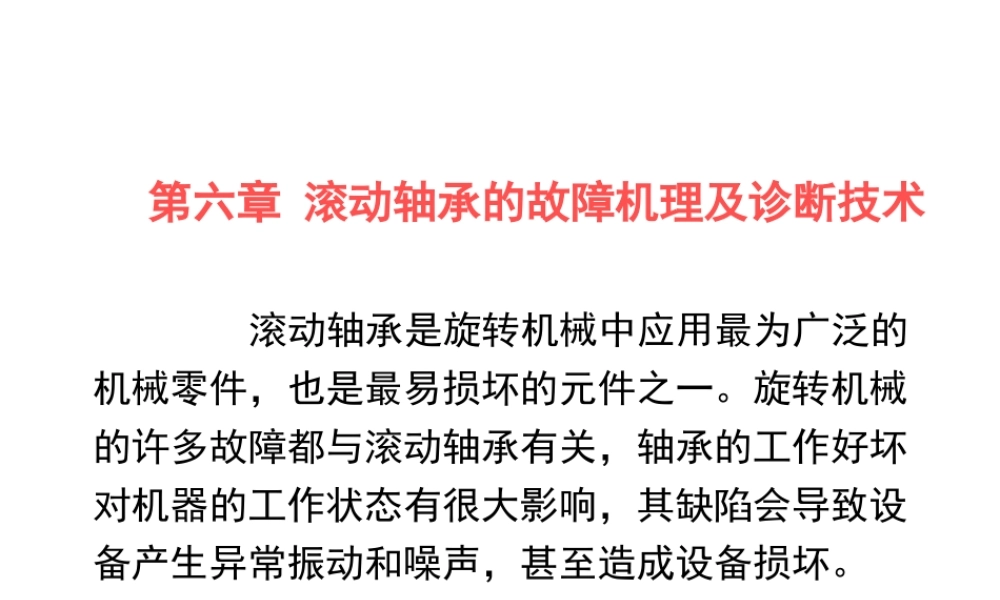 第六章 滚动轴承的故障机理及诊断技术

滚动轴承是旋转机械中应用最为广泛的机械零件，也是最易损坏的元件之一。旋转机械的许多故障都与滚动轴承有关，轴承的工作好坏对机器的工作状态有很大影响，其缺陷会导致设备产生异常振动和噪声，甚至造成设备损坏。